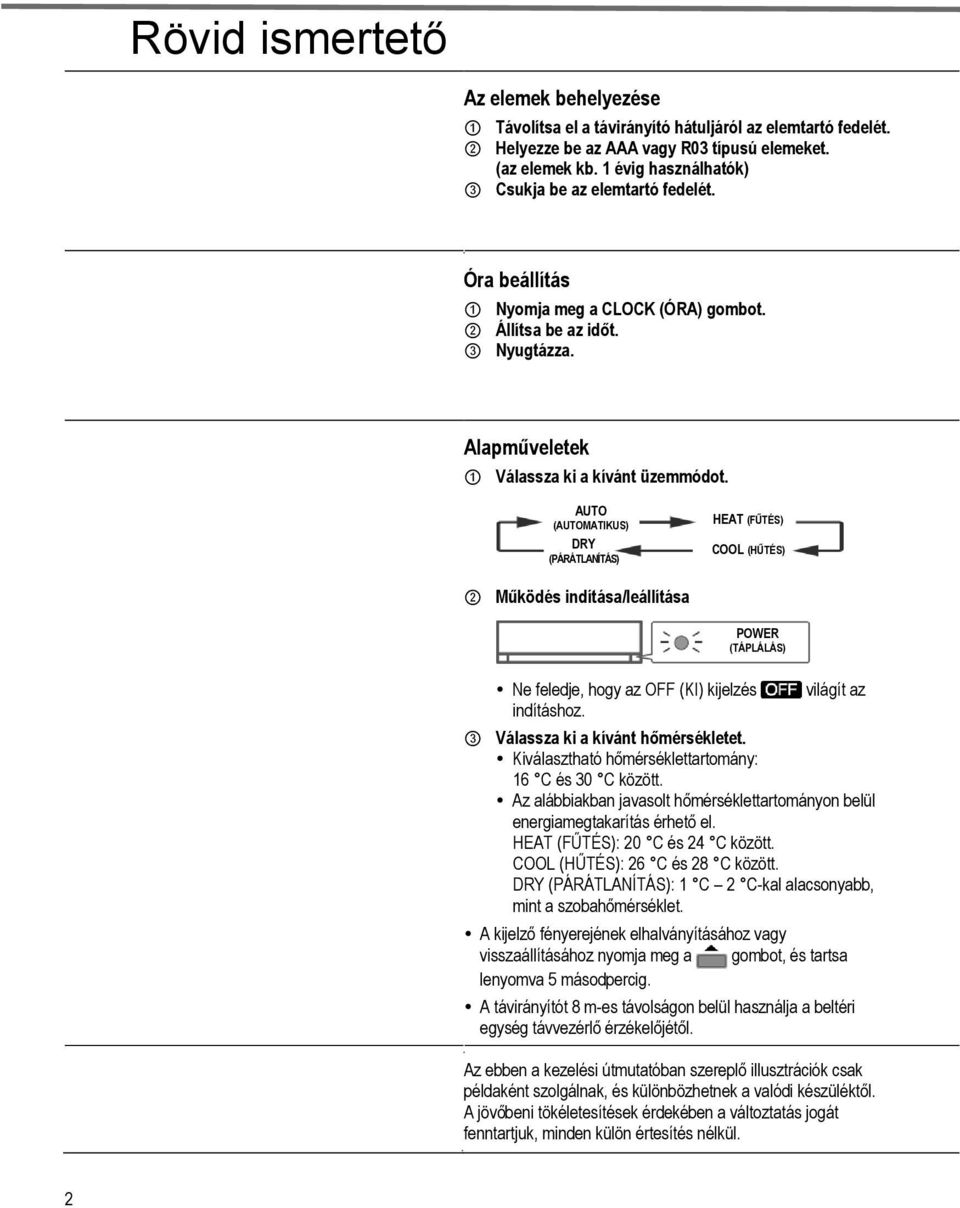 Rövid ismertető

Az elemek behelyezése

① Távolítsa el a távirányító hátuljáról az elemtartó fedelét.
② Helyezze be az AAA vagy R03 típusú elemeket. (az elemek kb. 1 évig használhatók)
③ Csukja be az elemtartó fedelét.

Óra beállítás

① Nyomja meg a CLOCK (ÓRA) gombot.
② Állítsa be az időt.
③ Nyugtázza.

Alapműveletek

① Válassza ki a kívánt üzemmódot.

AUTO (AUTOMATIKUS)
HEAT (FŰTÉS)
DRY (PÁRÁTLANÍTÁS)
COOL (HŰTÉS)

② Működés indítása/leállítása

POWER (TÁPLÁLÁS)

• Ne feledje, hogy az OFF (KI) kijelzés OFF világít az indításhoz.

③ Válassza ki a kívánt hőmérsékletet.
• Kiválasztható hőmérséklettartomány: 16 °C és 30 °C között.
• Az alábbiakban javasolt hőmérséklettartományon belül energiamegtakarítás érhető el.
HEAT (FŰTÉS): 20 °C és 24 °C között.
COOL (HŰTÉS): 26 °C és 28 °C között.
DRY (PÁRÁTLANÍTÁS): 1 °C – 2 °C-kal alacsonyabb, mint a szobahőmérséklet.

• A kijelző fényerejének elhalványításához vagy visszaállításához nyomja meg a gombot, és tartsa lenyomva 5 másodpercig.
• A távirányítót 8 m-es távolságon belül használja a beltéri egység távvezérlő érzékelőjétől.

Az ebben a kezelési útmutatóban szereplő illusztrációk csak példaként szolgálnak, és különbözhetnek a valódi készüléktől. A jövőbeni tökéletesítések érdekében a változtatás jogát fenntartjuk, minden külön értesítés nélkül.

2